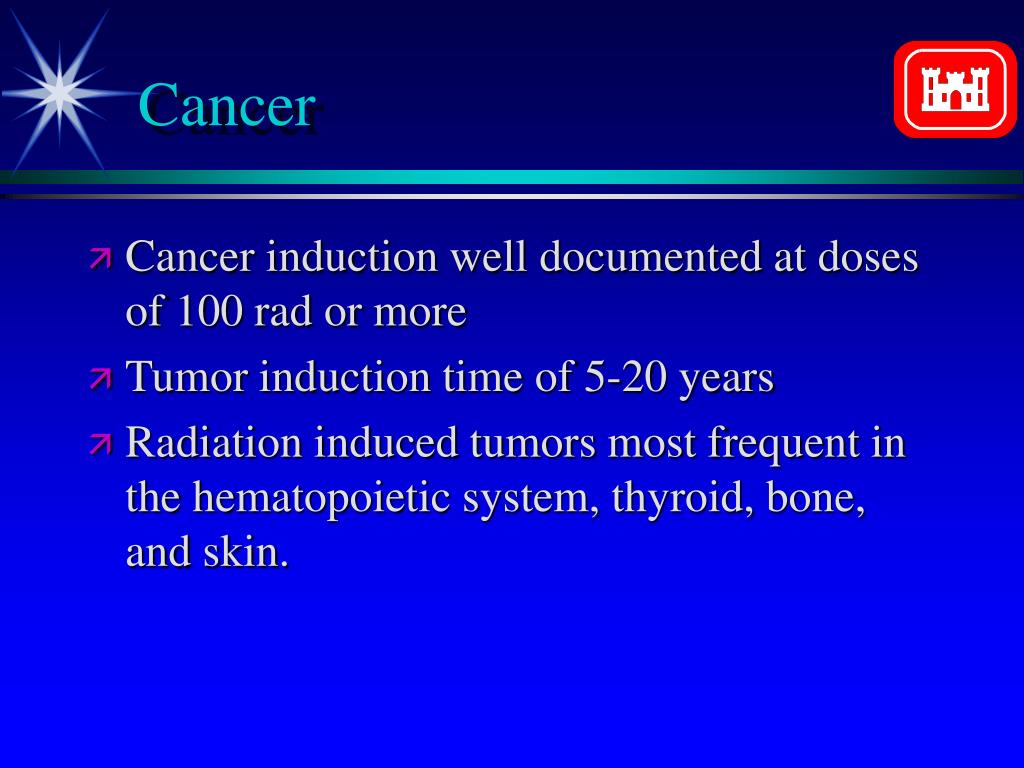 Cancer

Cancer induction well documented at doses of 100 rad or more

Tumor induction time of 5-20 years

Radiation induced tumors most frequent in the hematopoietic system, thyroid, bone, and skin.